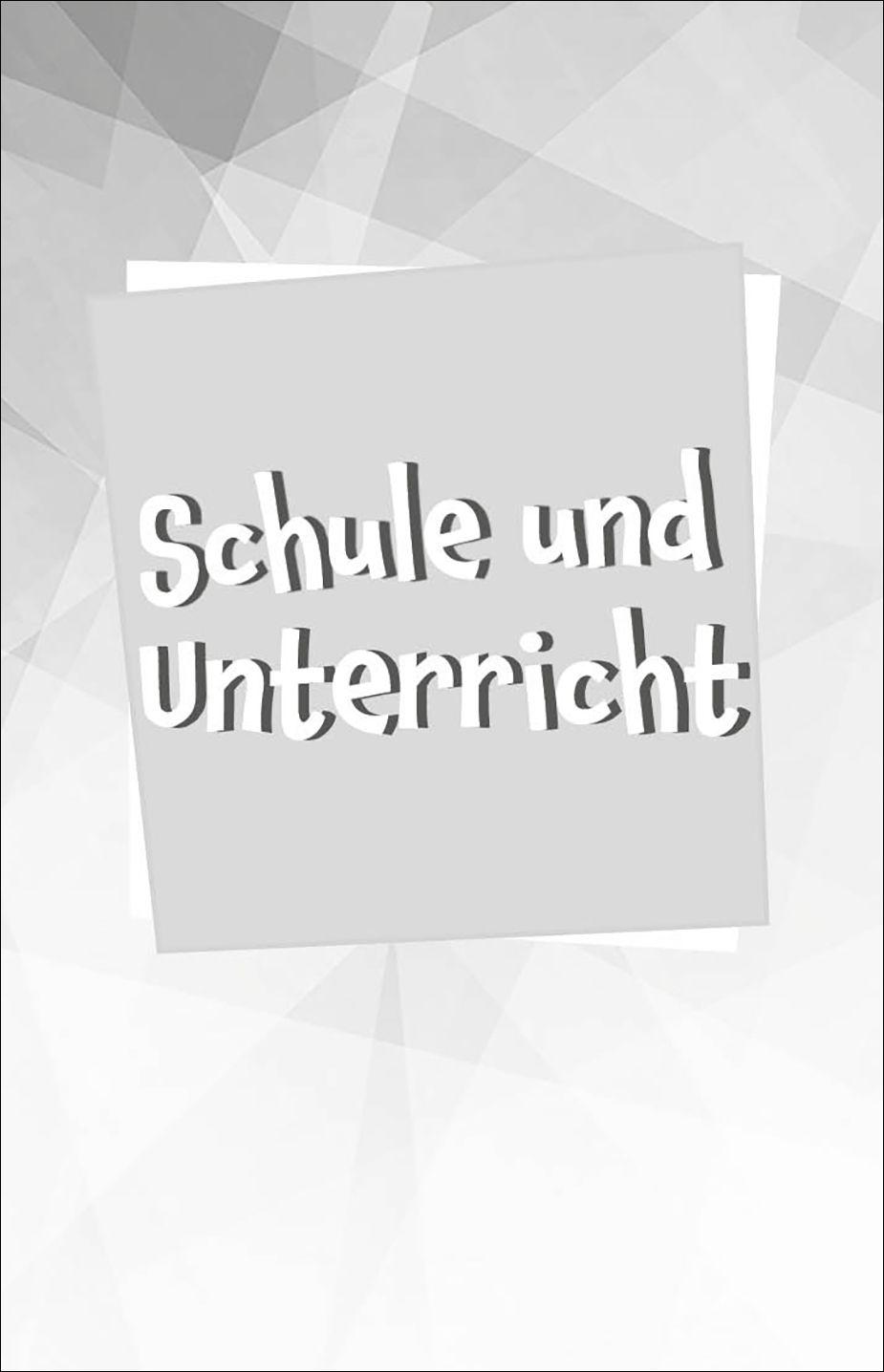 Schule und Unterricht